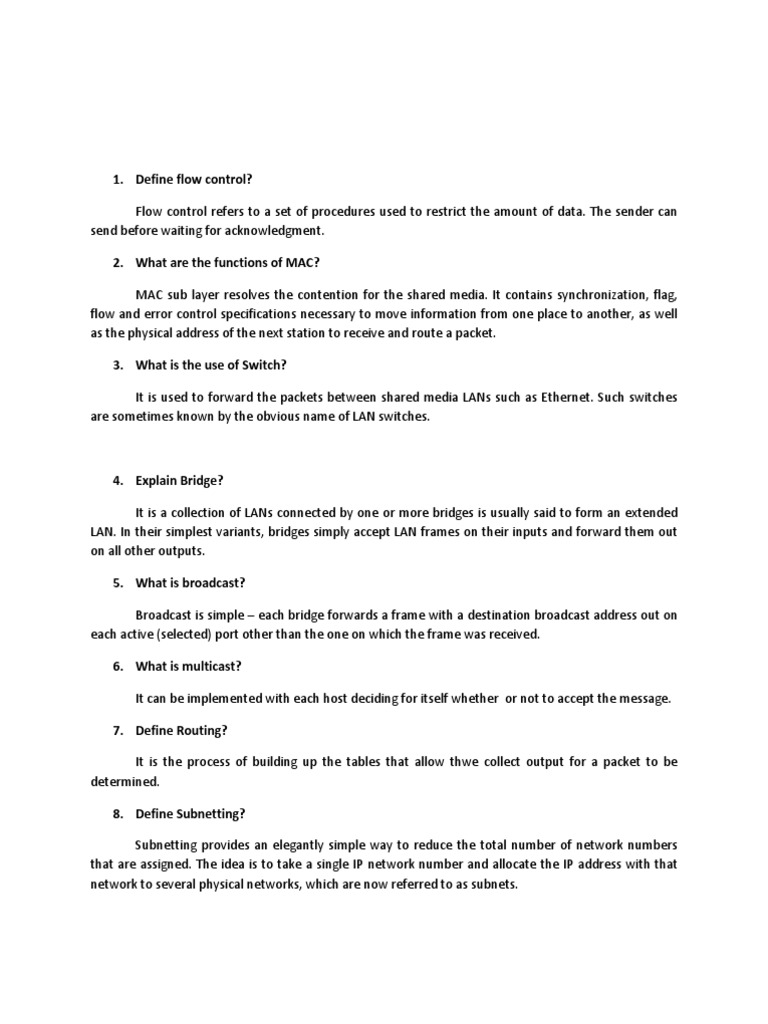 1. Define flow control?

Flow control refers to a set of procedures used to restrict the amount of data. The sender can send before waiting for acknowledgment.

2. What are the functions of MAC?

MAC sub layer resolves the contention for the shared media. It contains synchronization, flag, flow and error control specifications necessary to move information from one place to another, as well as the physical address of the next station to receive and route a packet.

3. What is the use of Switch?

It is used to forward the packets between shared media LANs such as Ethernet. Such switches are sometimes known by the obvious name of LAN switches.

4. Explain Bridge?

It is a collection of LANs connected by one or more bridges is usually said to form an extended LAN. In their simplest variants, bridges simply accept LAN frames on their inputs and forward them out on all other outputs.

5. What is broadcast?

Broadcast is simple – each bridge forwards a frame with a destination broadcast address out on each active (selected) port other than the one on which the frame was received.

6. What is multicast?

It can be implemented with each host deciding for itself whether or not to accept the message.

7. Define Routing?

It is the process of building up the tables that allow thwe collect output for a packet to be determined.

8. Define Subnetting?

Subnetting provides an elegantly simple way to reduce the total number of network numbers that are assigned. The idea is to take a single IP network number and allocate the IP address with that network to several physical networks, which are now referred to as subnets.